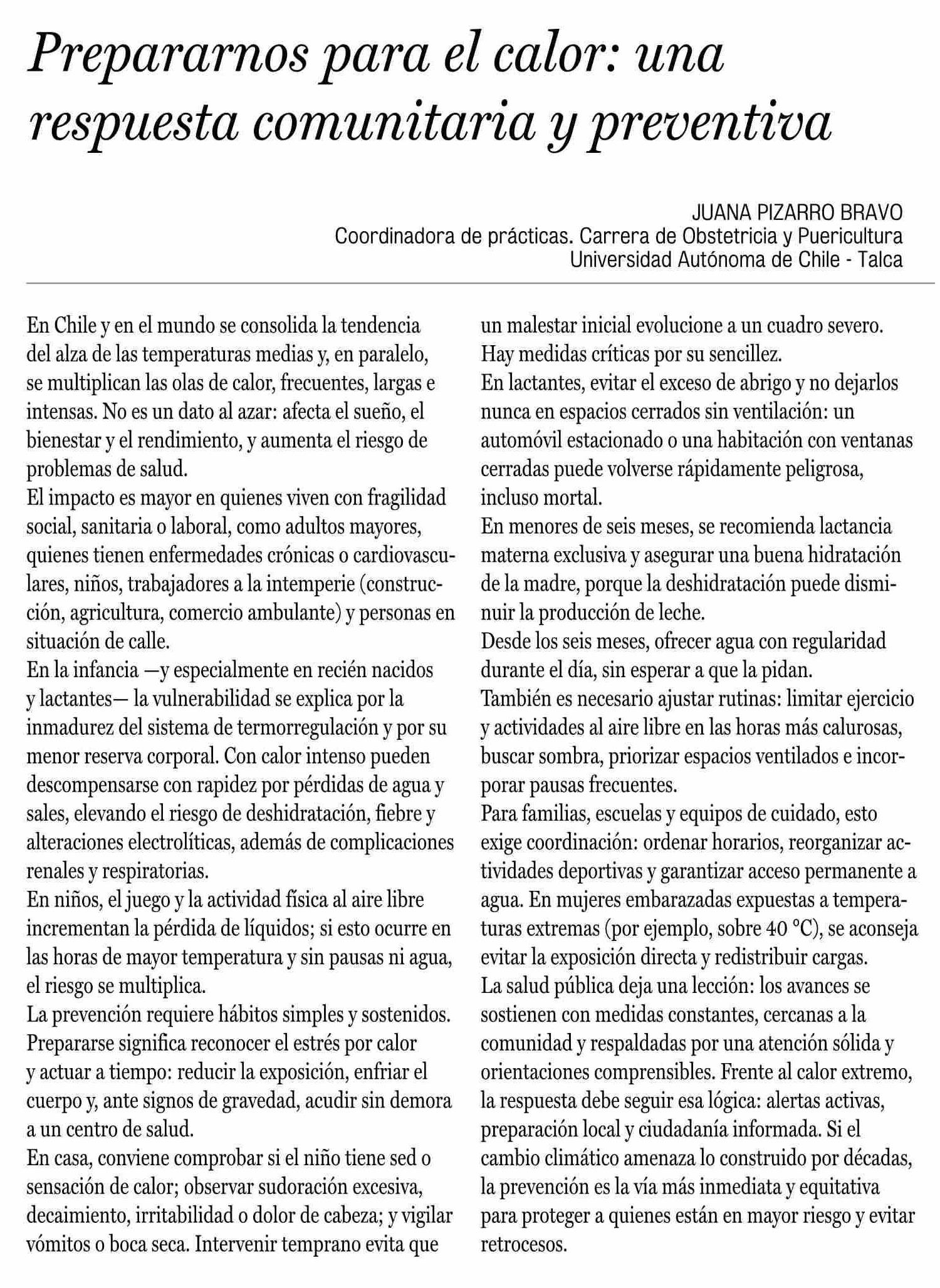 Prepararnos para el calor: una respuesta comunitaria y preventiva

JUANA PIZARRO BRAVO
Coordinadora de prácticas. Carrera de Obstetricia y Puericultura
Universidad Autónoma de Chile - Talca

En Chile y en el mundo se consolida la tendencia del alza de las temperaturas medias y, en paralelo, se multiplican las olas de calor, frecuentes, largas e intensas. No es un dato al azar: afecta el sueño, el bienestar y el rendimiento, y aumenta el riesgo de problemas de salud.

El impacto es mayor en quienes viven con fragilidad social, sanitaria o laboral, como adultos mayores, quienes tienen enfermedades crónicas o cardiovasculares, niños, trabajadores a la intemperie (construcción, agricultura, comercio ambulante) y personas en situación de calle.

En la infancia —y especialmente en recién nacidos y lactantes— la vulnerabilidad se explica por la inmadurez del sistema de termorregulación y por su menor reserva corporal. Con calor intenso pueden descompensarse con rapidez por pérdidas de agua y sales, elevando el riesgo de deshidratación, fiebre y alteraciones electrolíticas, además de complicaciones renales y respiratorias.

En niños, el juego y la actividad física al aire libre incrementan la pérdida de líquidos; si esto ocurre en las horas de mayor temperatura y sin pausas ni agua, el riesgo se multiplica.

La prevención requiere hábitos simples y sostenidos.

Prepararse significa reconocer el estrés por calor y actuar a tiempo: reducir la exposición, enfriar el cuerpo y, ante signos de gravedad, acudir sin demora a un centro de salud.

En casa, conviene comprobar si el niño tiene sed o sensación de calor; observar sudoración excesiva, decaimiento, irritabilidad o dolor de cabeza; y vigilar vómitos o boca seca. Intervenir temprano evita que un malestar inicial evolucione a un cuadro severo.

Hay medidas críticas por su sencillez.

En lactantes, evitar el exceso de abrigo y no dejarlos nunca en espacios cerrados sin ventilación: un automóvil estacionado o una habitación con ventanas cerradas puede volverse rápidamente peligrosa, incluso mortal.

En menores de seis meses, se recomienda lactancia materna exclusiva y asegurar una buena hidratación de la madre, porque la deshidratación puede disminuir la producción de leche.

Desde los seis meses, ofrecer agua con regularidad durante el día, sin esperar a que la pidan.

También es necesario ajustar rutinas: limitar ejercicio y actividades al aire libre en las horas más calurosas, buscar sombra, priorizar espacios ventilados e incorporar pausas frecuentes.

Para familias, escuelas y equipos de cuidado, esto exige coordinación: ordenar horarios, reorganizar actividades deportivas y garantizar acceso permanente a agua. En mujeres embarazadas expuestas a temperaturas extremas (por ejemplo, sobre 40 °C), se aconseja evitar la exposición directa y redistribuir cargas.

La salud pública deja una lección: los avances se sostienen con medidas constantes, cercanas a la comunidad y respaldadas por una atención sólida y orientaciones comprensibles. Frente al calor extremo, la respuesta debe seguir esa lógica: alertas activas, preparación local y ciudadanía informada. Si el cambio climático amenaza lo construido por décadas, la prevención es la vía más inmediata y equitativa para proteger a quienes están en mayor riesgo y evitar retrocesos.